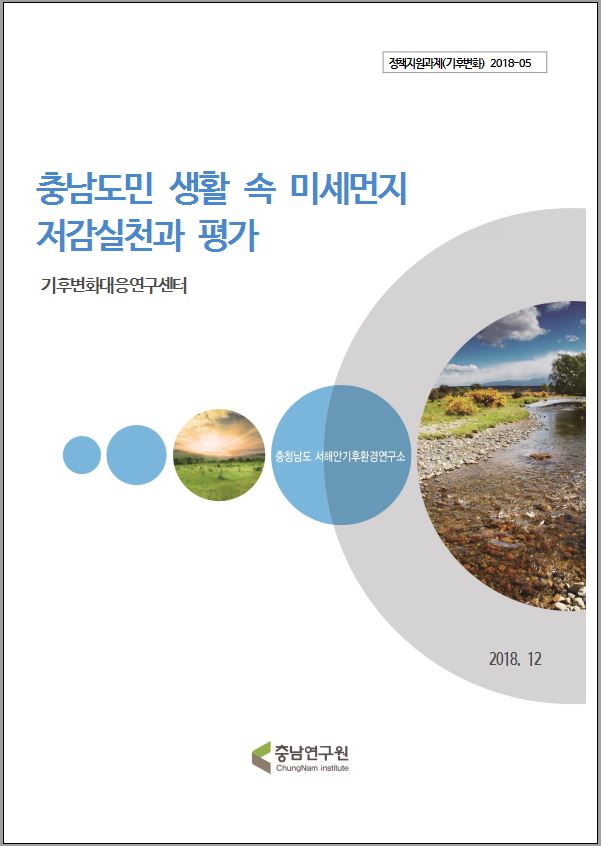 정책지원과제(기후변화) 2018-05

충남도민 생활 속 미세먼지 저감실천과 평가

기후변화대응연구센터

충청남도 서해안기후환경연구소

2018. 12

충남연구원
ChungNam institute